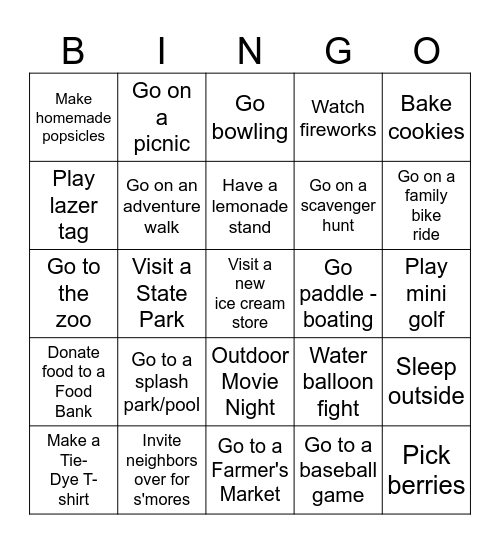 | B | I | N | G | O |
|---|---|---|---|---|
| Make homemade popsicles | Go on a picnic | Go bowling | Watch fireworks | Bake cookies |
| Play lazer tag | Go on an adventure walk | Have a lemonade stand | Go on a scavenger hunt | Go on a family bike ride |
| Go to the zoo | Visit a State Park | Visit a new ice cream store | Go paddle - boating | Play mini golf |
| Donate food to a Food Bank | Go to a splash park/pool | Outdoor Movie Night | Water balloon fight | Sleep outside |
| Make a Tie-Dye T-shirt | Invite neighbors over for s'mores | Go to a Farmer's Market | Go to a baseball game | Pick berries |